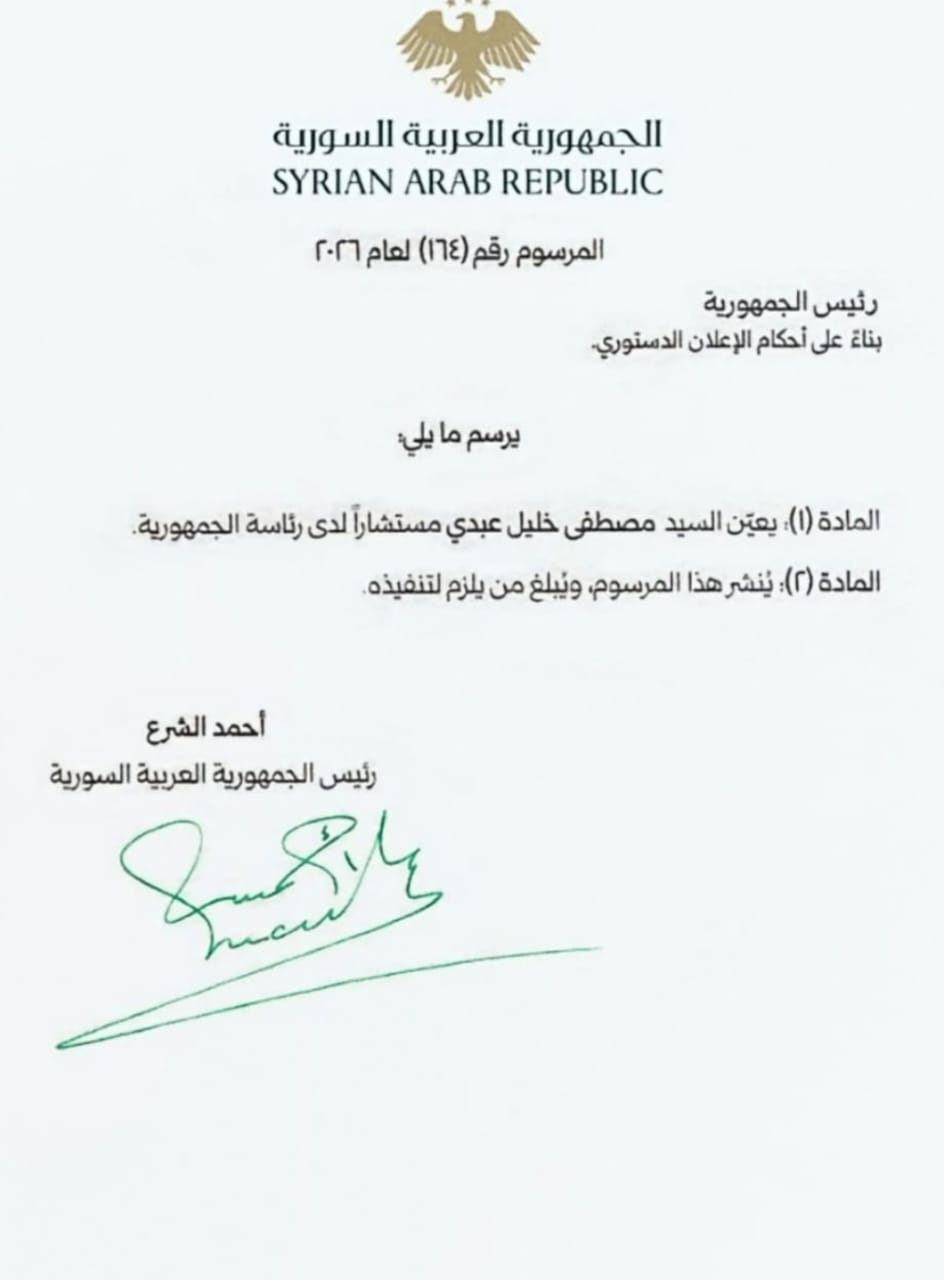 الجمهورية العربية السورية
SYRIAN ARAB REPUBLIC

المرسوم رقم (١٦٤) لعام ٢٠٢٦

رئيس الجمهورية
بناءً على أحكام الإعلان الدستوري.

يرسم ما يلي:

المادة (١): يعيّن السيد مصطفى خليل عبدي مستشاراً لدى رئاسة الجمهورية.

المادة (٢): يُنشر هذا المرسوم، ويُبلغ من يلزم لتنفيذه.

أحمد الشرع
رئيس الجمهورية العربية السورية